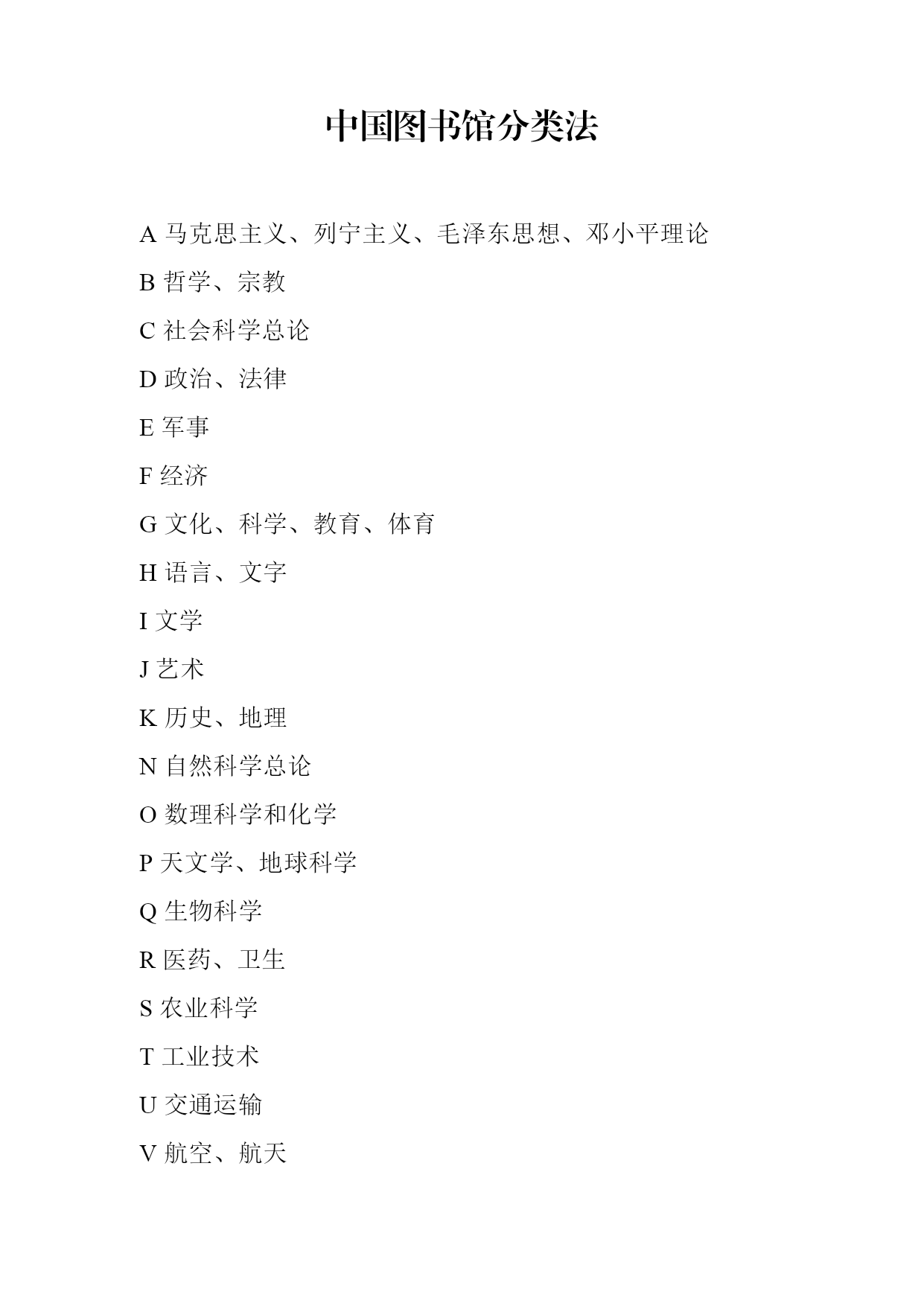 中国图书馆分类法

A 马克思主义、列宁主义、毛泽东思想、邓小平理论

B 哲学、宗教

C 社会科学总论

D 政治、法律

E 军事

F 经济

G 文化、科学、教育、体育

H 语言、文字

I 文学

J 艺术

K 历史、地理

N 自然科学总论

O 数理科学和化学

P 天文学、地球科学

Q 生物科学

R 医药、卫生

S 农业科学

T 工业技术

U 交通运输

V 航空、航天